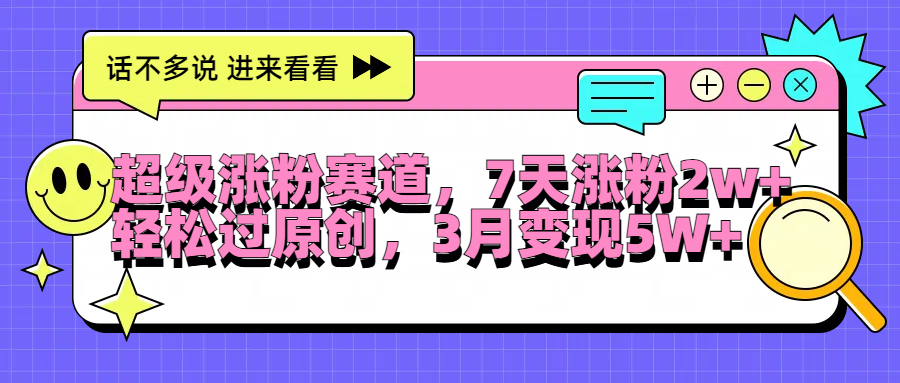 话不多说 进来看看

超级涨粉赛道，7天涨粉2w+
轻松过原创，3月变现5W+